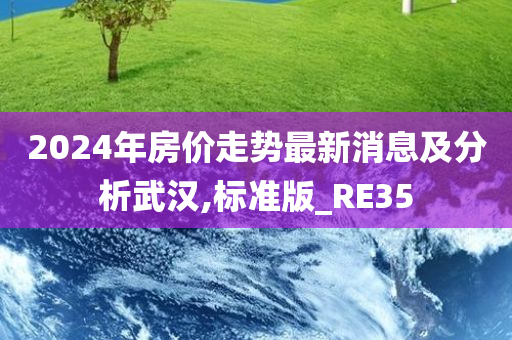 2024年房价走势最新消息及分析武汉,标准版_RE35